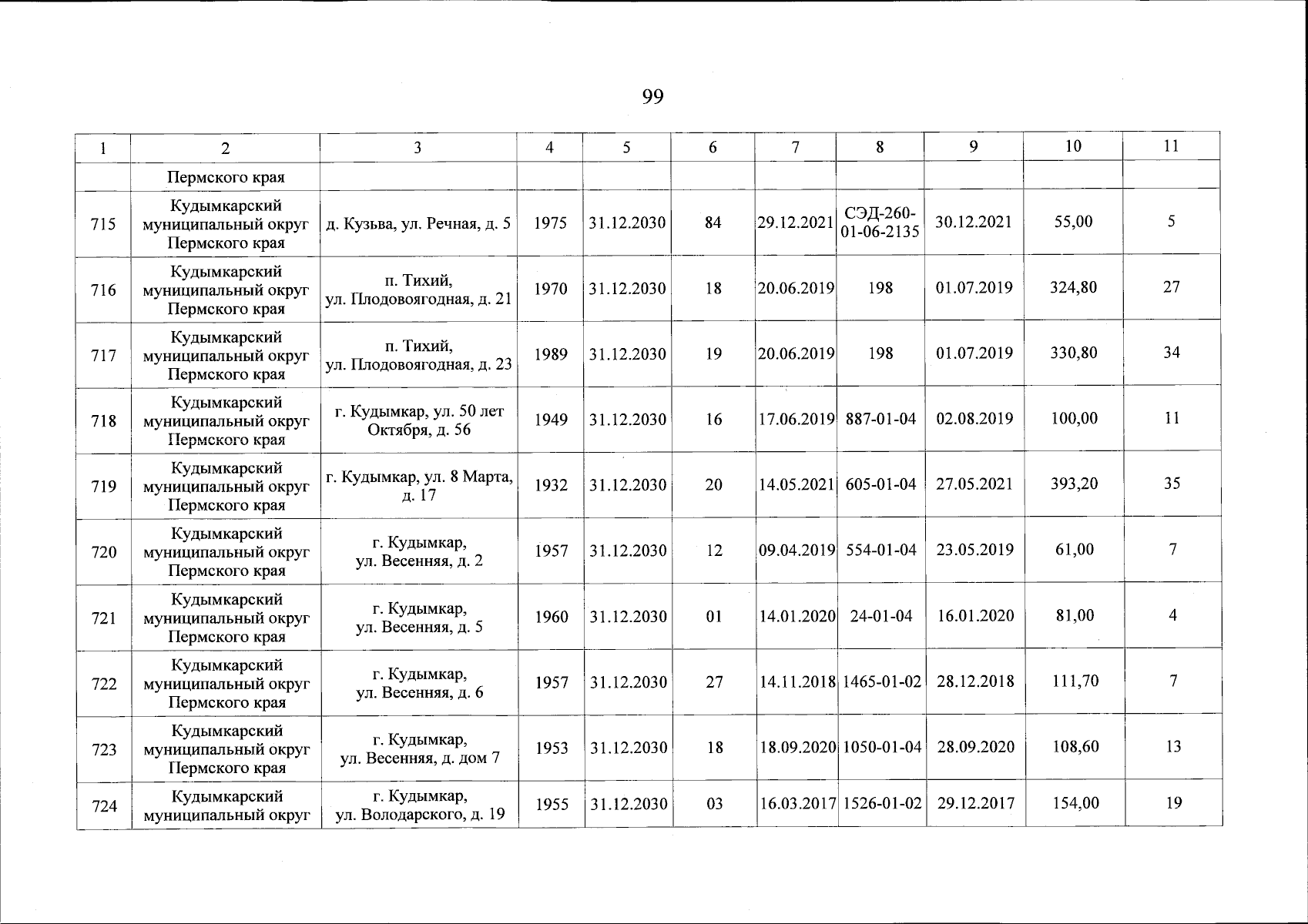 99

| 1 | 2 | 3 | 4 | 5 | 6 | 7 | 8 | 9 | 10 | 11 |
|---|---|---|---|---|---|---|---|---|---|---|
| | Пермского края | | | | | | | | | |
| 715 | Кудымкарский муниципальный округ Пермского края | д. Кузьва, ул. Речная, д. 5 | 1975 | 31.12.2030 | 84 | 29.12.2021 | СЭД-260-01-06-2135 | 30.12.2021 | 55,00 | 5 |
| 716 | Кудымкарский муниципальный округ Пермского края | п. Тихий, ул. Плодовоягодная, д. 21 | 1970 | 31.12.2030 | 18 | 20.06.2019 | 198 | 01.07.2019 | 324,80 | 27 |
| 717 | Кудымкарский муниципальный округ Пермского края | п. Тихий, ул. Плодовоягодная, д. 23 | 1989 | 31.12.2030 | 19 | 20.06.2019 | 198 | 01.07.2019 | 330,80 | 34 |
| 718 | Кудымкарский муниципальный округ Пермского края | г. Кудымкар, ул. 50 лет Октября, д. 56 | 1949 | 31.12.2030 | 16 | 17.06.2019 | 887-01-04 | 02.08.2019 | 100,00 | 11 |
| 719 | Кудымкарский муниципальный округ Пермского края | г. Кудымкар, ул. 8 Марта, д. 17 | 1932 | 31.12.2030 | 20 | 14.05.2021 | 605-01-04 | 27.05.2021 | 393,20 | 35 |
| 720 | Кудымкарский муниципальный округ Пермского края | г. Кудымкар, ул. Весенняя, д. 2 | 1957 | 31.12.2030 | 12 | 09.04.2019 | 554-01-04 | 23.05.2019 | 61,00 | 7 |
| 721 | Кудымкарский муниципальный округ Пермского края | г. Кудымкар, ул. Весенняя, д. 5 | 1960 | 31.12.2030 | 01 | 14.01.2020 | 24-01-04 | 16.01.2020 | 81,00 | 4 |
| 722 | Кудымкарский муниципальный округ Пермского края | г. Кудымкар, ул. Весенняя, д. 6 | 1957 | 31.12.2030 | 27 | 14.11.2018 | 1465-01-02 | 28.12.2018 | 111,70 | 7 |
| 723 | Кудымкарский муниципальный округ Пермского края | г. Кудымкар, ул. Весенняя, д. дом 7 | 1953 | 31.12.2030 | 18 | 18.09.2020 | 1050-01-04 | 28.09.2020 | 108,60 | 13 |
| 724 | Кудымкарский муниципальный округ | г. Кудымкар, ул. Володарского, д. 19 | 1955 | 31.12.2030 | 03 | 16.03.2017 | 1526-01-02 | 29.12.2017 | 154,00 | 19 |